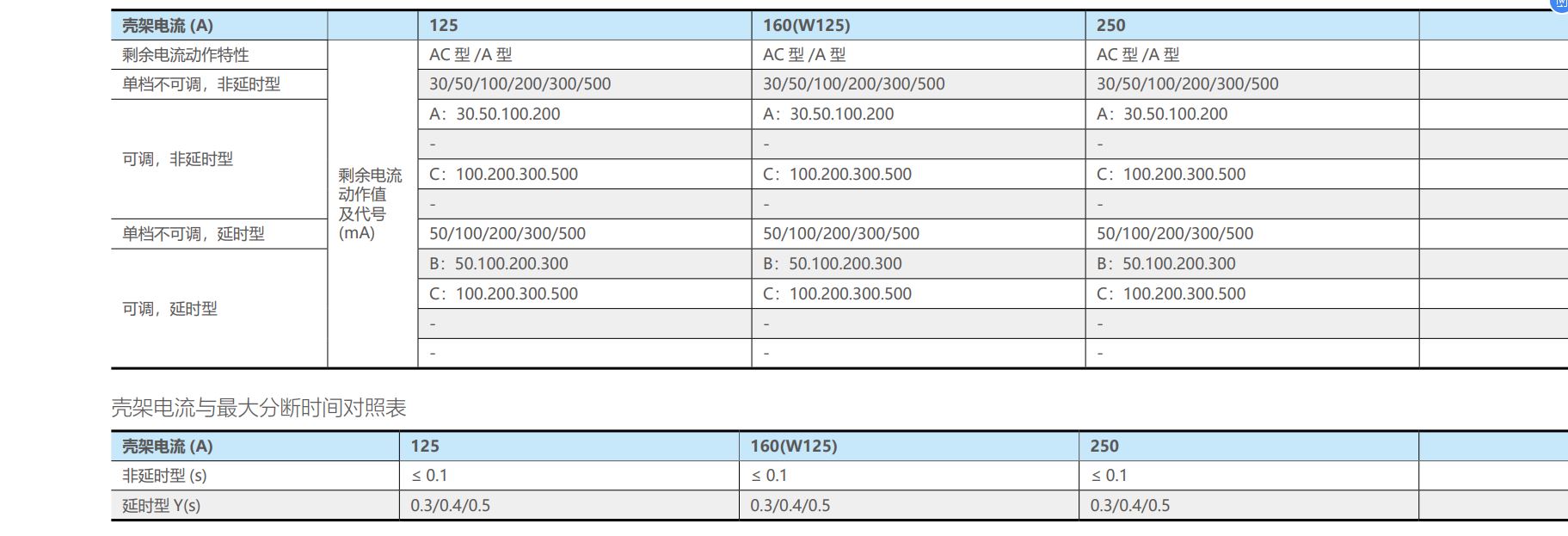 | 壳架电流 (A) | | 125 | 160(W125) | 250 | |
|---|---|---|---|---|---|
| 剩余电流动作特性 | 剩余电流动作值及代号 (mA) | AC 型 /A 型 | AC 型 /A 型 | AC 型 /A 型 | |
| 单档不可调，非延时型 | | 30/50/100/200/300/500 | 30/50/100/200/300/500 | 30/50/100/200/300/500 | |
| 可调，非延时型 | | A：30.50.100.200 | A：30.50.100.200 | A：30.50.100.200 | |
| | | - | - | - | |
| | | C：100.200.300.500 | C：100.200.300.500 | C：100.200.300.500 | |
| | | - | - | - | |
| 单档不可调，延时型 | | 50/100/200/300/500 | 50/100/200/300/500 | 50/100/200/300/500 | |
| 可调，延时型 | | B：50.100.200.300 | B：50.100.200.300 | B：50.100.200.300 | |
| | | C：100.200.300.500 | C：100.200.300.500 | C：100.200.300.500 | |
| | | - | - | - | |
| | | - | - | - | |

壳架电流与最大分断时间对照表

| 壳架电流 (A) | 125 | 160(W125) | 250 | |
|---|---|---|---|---|
| 非延时型 (s) | ≤ 0.1 | ≤ 0.1 | ≤ 0.1 | |
| 延时型 Y(s) | 0.3/0.4/0.5 | 0.3/0.4/0.5 | 0.3/0.4/0.5 | |